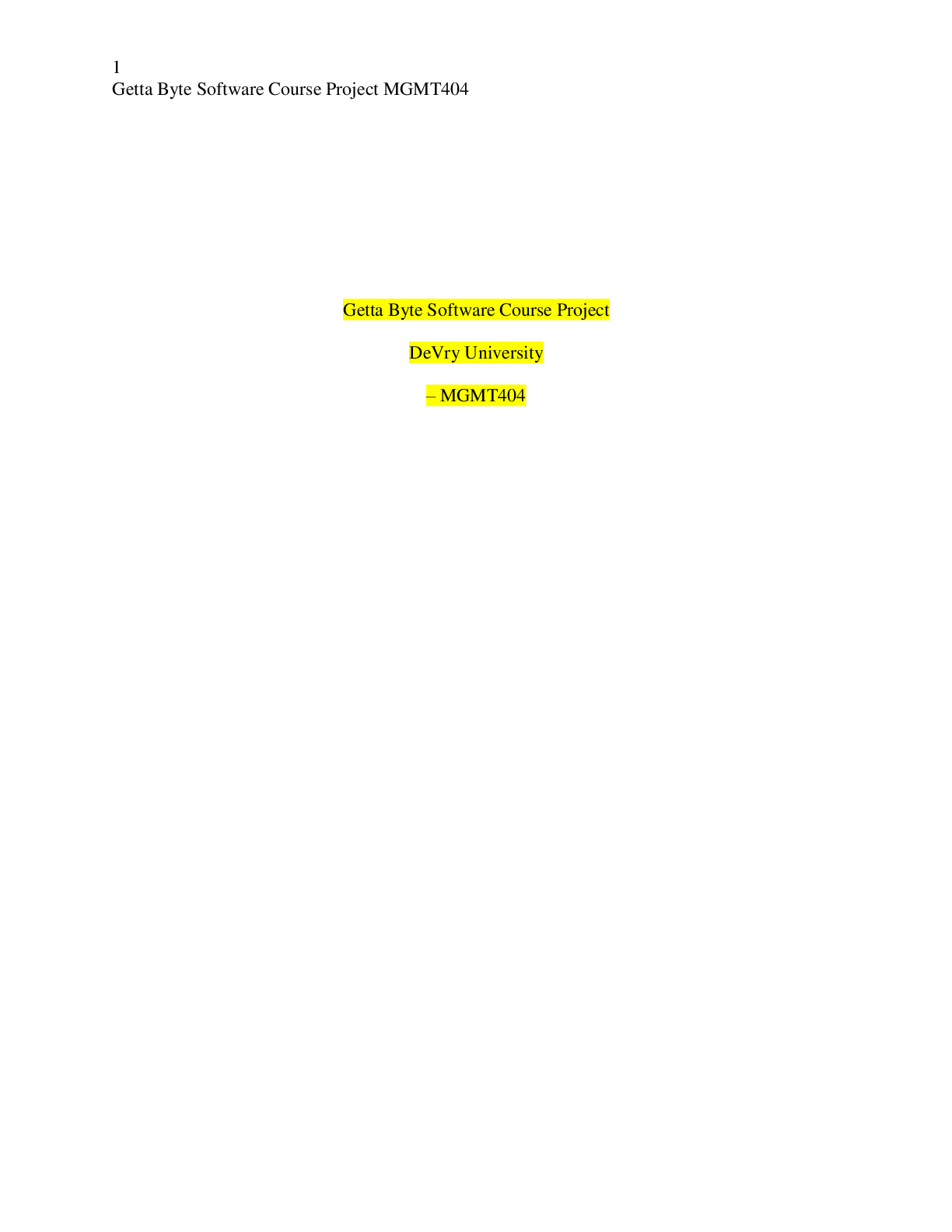 1
Getta Byte Software Course Project MGMT404

Getta Byte Software Course Project

DeVry University

– MGMT404